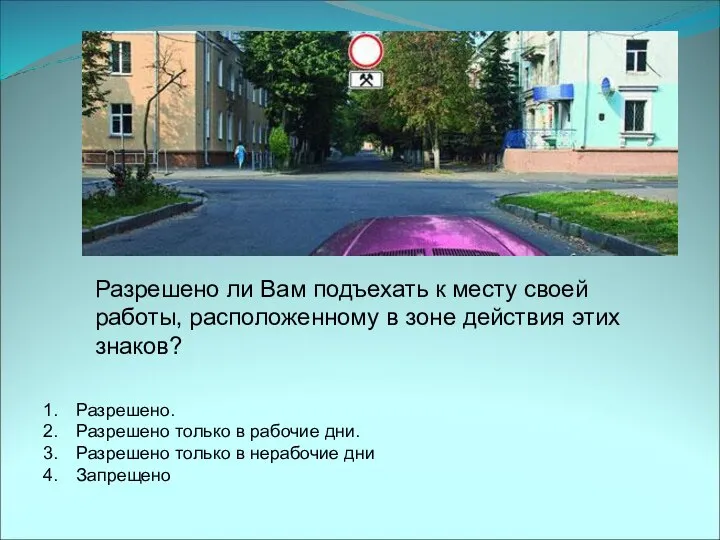 Разрешено ли Вам подъехать к месту своей работы, расположенному в зоне действия этих знаков?

1. Разрешено.
2. Разрешено только в рабочие дни.
3. Разрешено только в нерабочие дни
4. Запрещено